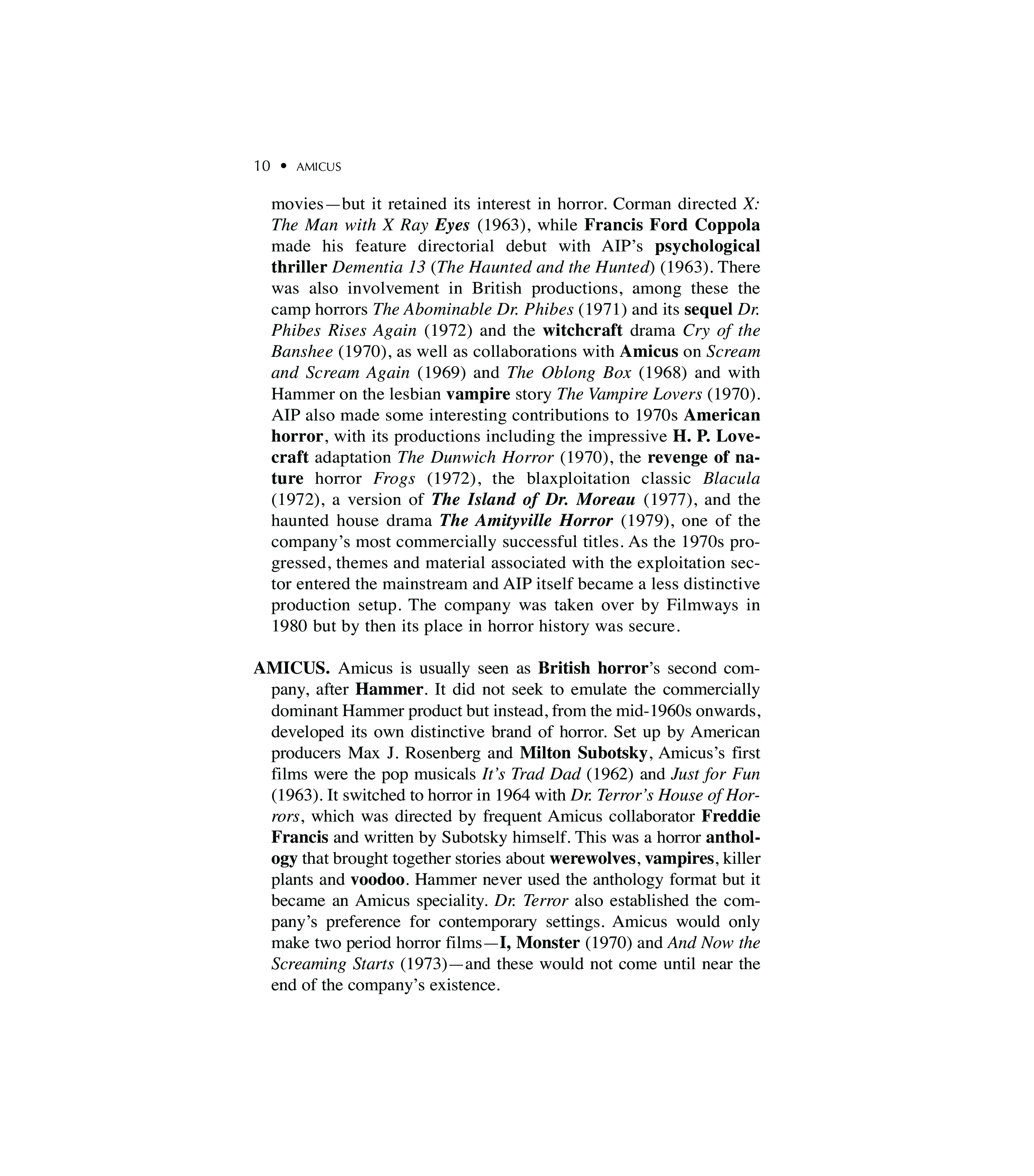 10 • AMICUS

movies—but it retained its interest in horror. Corman directed X: The Man with X Ray Eyes (1963), while Francis Ford Coppola made his feature directorial debut with AIP's psychological thriller Dementia 13 (The Haunted and the Hunted) (1963). There was also involvement in British productions, among these the camp horrors The Abominable Dr. Phibes (1971) and its sequel Dr. Phibes Rises Again (1972) and the witchcraft drama Cry of the Banshee (1970), as well as collaborations with Amicus on Scream and Scream Again (1969) and The Oblong Box (1968) and with Hammer on the lesbian vampire story The Vampire Lovers (1970). AIP also made some interesting contributions to 1970s American horror, with its productions including the impressive H. P. Lovecraft adaptation The Dunwich Horror (1970), the revenge of nature horror Frogs (1972), the blaxploitation classic Blacula (1972), a version of The Island of Dr. Moreau (1977), and the haunted house drama The Amityville Horror (1979), one of the company's most commercially successful titles. As the 1970s progressed, themes and material associated with the exploitation sector entered the mainstream and AIP itself became a less distinctive production setup. The company was taken over by Filmways in 1980 but by then its place in horror history was secure.

AMICUS. Amicus is usually seen as British horror's second company, after Hammer. It did not seek to emulate the commercially dominant Hammer product but instead, from the mid-1960s onwards, developed its own distinctive brand of horror. Set up by American producers Max J. Rosenberg and Milton Subotsky, Amicus's first films were the pop musicals It's Trad Dad (1962) and Just for Fun (1963). It switched to horror in 1964 with Dr. Terror's House of Horrors, which was directed by frequent Amicus collaborator Freddie Francis and written by Subotsky himself. This was a horror anthology that brought together stories about werewolves, vampires, killer plants and voodoo. Hammer never used the anthology format but it became an Amicus speciality. Dr. Terror also established the company's preference for contemporary settings. Amicus would only make two period horror films—I, Monster (1970) and And Now the Screaming Starts (1973)—and these would not come until near the end of the company's existence.